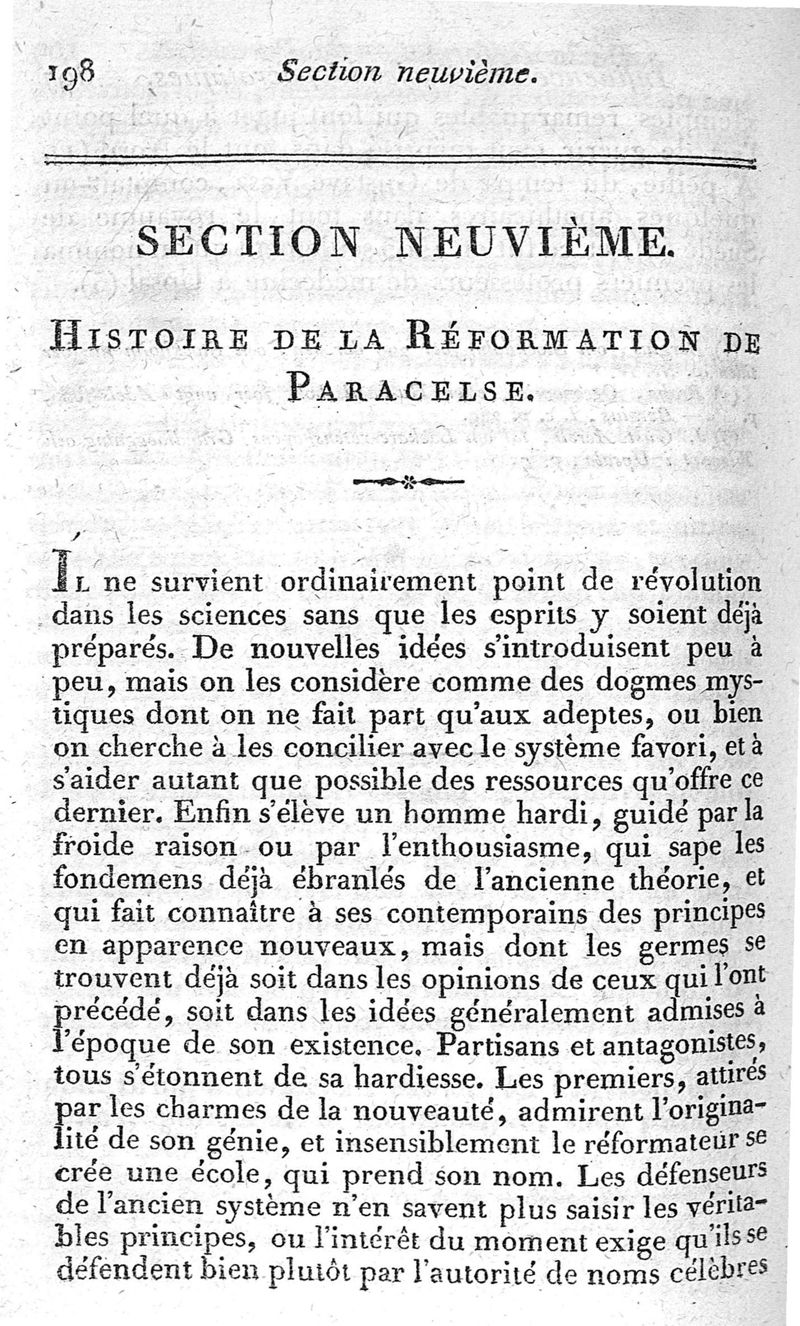 198 Section neuvième.

SECTION NEUVIÈME.

HISTOIRE DE LA RÉFORMATION DE PARACELSE.

IL ne survient ordinairement point de révolution dans les sciences sans que les esprits y soient déjà préparés. De nouvelles idées s'introduisent peu à peu, mais on les considère comme des dogmes mystiques dont on ne fait part qu'aux adeptes, ou bien on cherche à les concilier avec le système favori, et à s'aider autant que possible des ressources qu'offre ce dernier. Enfin s'élève un homme hardi, guidé par la froide raison ou par l'enthousiasme, qui sape les fondemens déjà ébranlés de l'ancienne théorie, et qui fait connaître à ses contemporains des principes en apparence nouveaux, mais dont les germes se trouvent déjà soit dans les opinions de ceux qui l'ont précédé, soit dans les idées généralement admises à l'époque de son existence. Partisans et antagonistes, tous s'étonnent de sa hardiesse. Les premiers, attirés par les charmes de la nouveauté, admirent l'originalité de son génie, et insensiblement le réformateur se crée une école, qui prend son nom. Les défenseurs de l'ancien système n'en savent plus saisir les véritables principes, ou l'intérêt du moment exige qu'ils se défendent bien plutôt par l'autorité de noms célèbres